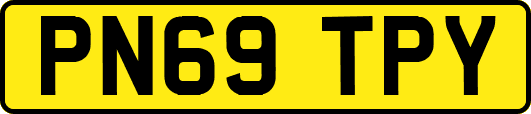 PN69 TPY